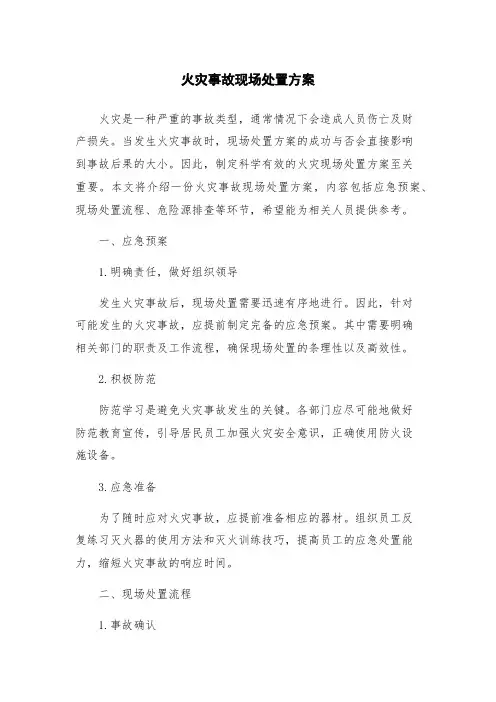 火灾事故现场处置方案

火灾是一种严重的事故类型，通常情况下会造成人员伤亡及财产损失。当发生火灾事故时，现场处置方案的成功与否会直接影响到事故后果的大小。因此，制定科学有效的火灾现场处置方案至关重要。本文将介绍一份火灾事故现场处置方案，内容包括应急预案、现场处置流程、危险源排查等环节，希望能为相关人员提供参考。

一、应急预案

1.明确责任，做好组织领导

发生火灾事故后，现场处置需要迅速有序地进行。因此，针对可能发生的火灾事故，应提前制定完备的应急预案。其中需要明确相关部门的职责及工作流程，确保现场处置的条理性以及高效性。

2.积极防范

防范学习是避免火灾事故发生的关键。各部门应尽可能地做好防范教育宣传，引导居民员工加强火灾安全意识，正确使用防火设施设备。

3.应急准备

为了随时应对火灾事故，应提前准备相应的器材。组织员工反复练习灭火器的使用方法和灭火训练技巧，提高员工的应急处置能力，缩短火灾事故的响应时间。

二、现场处置流程

1.事故确认